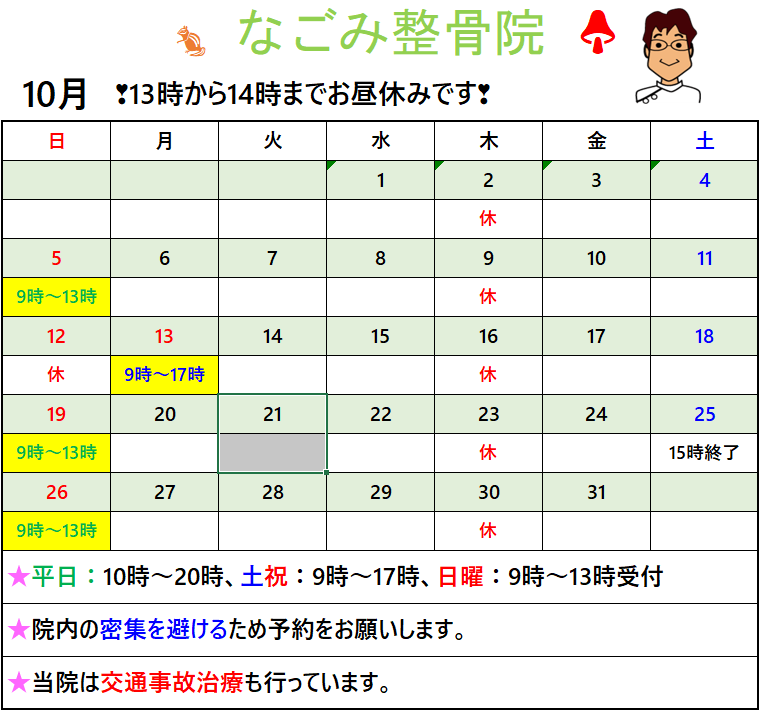 なごみ整骨院

10月 ❣13時から14時までお昼休みです❣

| 日 | 月 | 火 | 水 | 木 | 金 | 土 |
|---|---|---|---|---|---|---|
| | | | 1 | 2 | 3 | 4 |
| | | | | 休 | | |
| 5 | 6 | 7 | 8 | 9 | 10 | 11 |
| 9時～13時 | | | | 休 | | |
| 12 | 13 | 14 | 15 | 16 | 17 | 18 |
| 休 | 9時～17時 | | | 休 | | |
| 19 | 20 | 21 | 22 | 23 | 24 | 25 |
| 9時～13時 | | | | 休 | | 15時終了 |
| 26 | 27 | 28 | 29 | 30 | 31 | |
| 9時～13時 | | | | 休 | | |

★平日：10時～20時、土祝：9時～17時、日曜：9時～13時受付

★院内の密集を避けるため予約をお願いします。

★当院は交通事故治療も行っています。